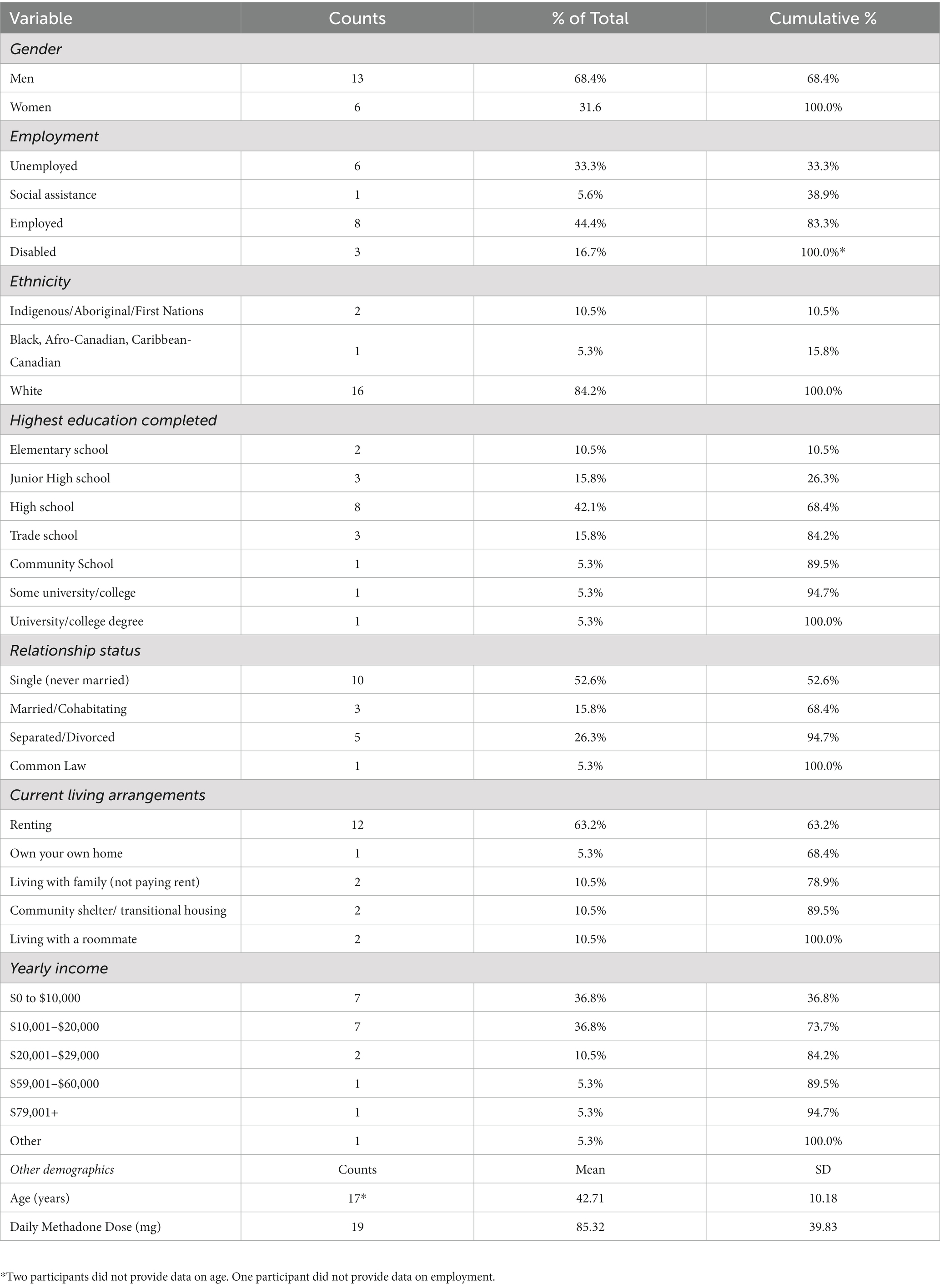 | Variable | Counts | % of Total | Cumulative % |
|---|---|---|---|
| Gender | | | |
| Men | 13 | 68.4% | 68.4% |
| Women | 6 | 31.6 | 100.0% |
| Employment | | | |
| Unemployed | 6 | 33.3% | 33.3% |
| Social assistance | 1 | 5.6% | 38.9% |
| Employed | 8 | 44.4% | 83.3% |
| Disabled | 3 | 16.7% | 100.0%* |
| Ethnicity | | | |
| Indigenous/Aboriginal/First Nations | 2 | 10.5% | 10.5% |
| Black, Afro-Canadian, Caribbean-Canadian | 1 | 5.3% | 15.8% |
| White | 16 | 84.2% | 100.0% |
| Highest education completed | | | |
| Elementary school | 2 | 10.5% | 10.5% |
| Junior High school | 3 | 15.8% | 26.3% |
| High school | 8 | 42.1% | 68.4% |
| Trade school | 3 | 15.8% | 84.2% |
| Community School | 1 | 5.3% | 89.5% |
| Some university/college | 1 | 5.3% | 94.7% |
| University/college degree | 1 | 5.3% | 100.0% |
| Relationship status | | | |
| Single (never married) | 10 | 52.6% | 52.6% |
| Married/Cohabitating | 3 | 15.8% | 68.4% |
| Separated/Divorced | 5 | 26.3% | 94.7% |
| Common Law | 1 | 5.3% | 100.0% |
| Current living arrangements | | | |
| Renting | 12 | 63.2% | 63.2% |
| Own your own home | 1 | 5.3% | 68.4% |
| Living with family (not paying rent) | 2 | 10.5% | 78.9% |
| Community shelter/ transitional housing | 2 | 10.5% | 89.5% |
| Living with a roommate | 2 | 10.5% | 100.0% |
| Yearly income | | | |
| \$0 to \$10,000 | 7 | 36.8% | 36.8% |
| \$10,001–\$20,000 | 7 | 36.8% | 73.7% |
| \$20,001–\$29,000 | 2 | 10.5% | 84.2% |
| \$59,001–\$60,000 | 1 | 5.3% | 89.5% |
| \$79,001+ | 1 | 5.3% | 94.7% |
| Other | 1 | 5.3% | 100.0% |
| Other demographics | Counts | Mean | SD |
| Age (years) | 17* | 42.71 | 10.18 |
| Daily Methadone Dose (mg) | 19 | 85.32 | 39.83 |

*Two participants did not provide data on age. One participant did not provide data on employment.